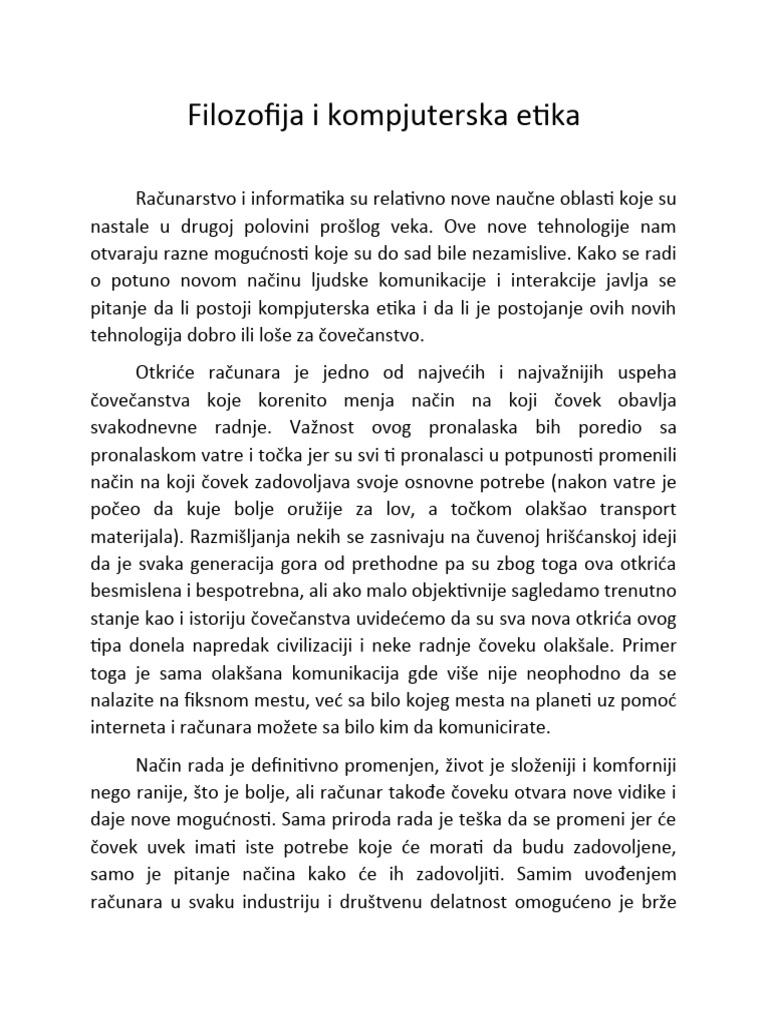 Filozofija i kompjuterska etika

Računarstvo i informatika su relativno nove naučne oblasti koje su nastale u drugoj polovini prošlog veka. Ove nove tehnologije nam otvaraju razne mogućnosti koje su do sad bile nezamislive. Kako se radi o potuno novom načinu ljudske komunikacije i interakcije javlja se pitanje da li postoji kompjuterska etika i da li je postojanje ovih novih tehnologija dobro ili loše za čovečanstvo.

Otkriće računara je jedno od najvećih i najvažnijih uspeha čovečanstva koje korenito menja način na koji čovek obavlja svakodnevne radnje. Važnost ovog pronalaska bih poredio sa pronalaskom vatre i točka jer su svi ti pronalasci u potpunosti promenili način na koji čovek zadovoljava svoje osnovne potrebe (nakon vatre je počeo da kuje bolje oružije za lov, a točkom olakšao transport materijala). Razmišljanja nekih se zasnivaju na čuvenoj hrišćanskoj ideji da je svaka generacija gora od prethodne pa su zbog toga ova otkrića besmislena i bespotrebna, ali ako malo objektivnije sagledamo trenutno stanje kao i istoriju čovečanstva uvidećemo da su sva nova otkrića ovog tipa donela napredak civilizaciji i neke radnje čoveku olakšale. Primer toga je sama olakšana komunikacija gde više nije neophodno da se nalazite na fiksnom mestu, već sa bilo kojeg mesta na planeti uz pomoć interneta i računara možete sa bilo kim da komunicirate.

Način rada je definitivno promenjen, život je složeniji i komforniji nego ranije, što je bolje, ali računar takođe čoveku otvara nove vidike i daje nove mogućnosti. Sama priroda rada je teška da se promeni jer će čovek uvek imati iste potrebe koje će morati da budu zadovoljene, samo je pitanje načina kako će ih zadovoljiti. Samim uvođenjem računara u svaku industriju i društvenu delatnost omogućeno je brže